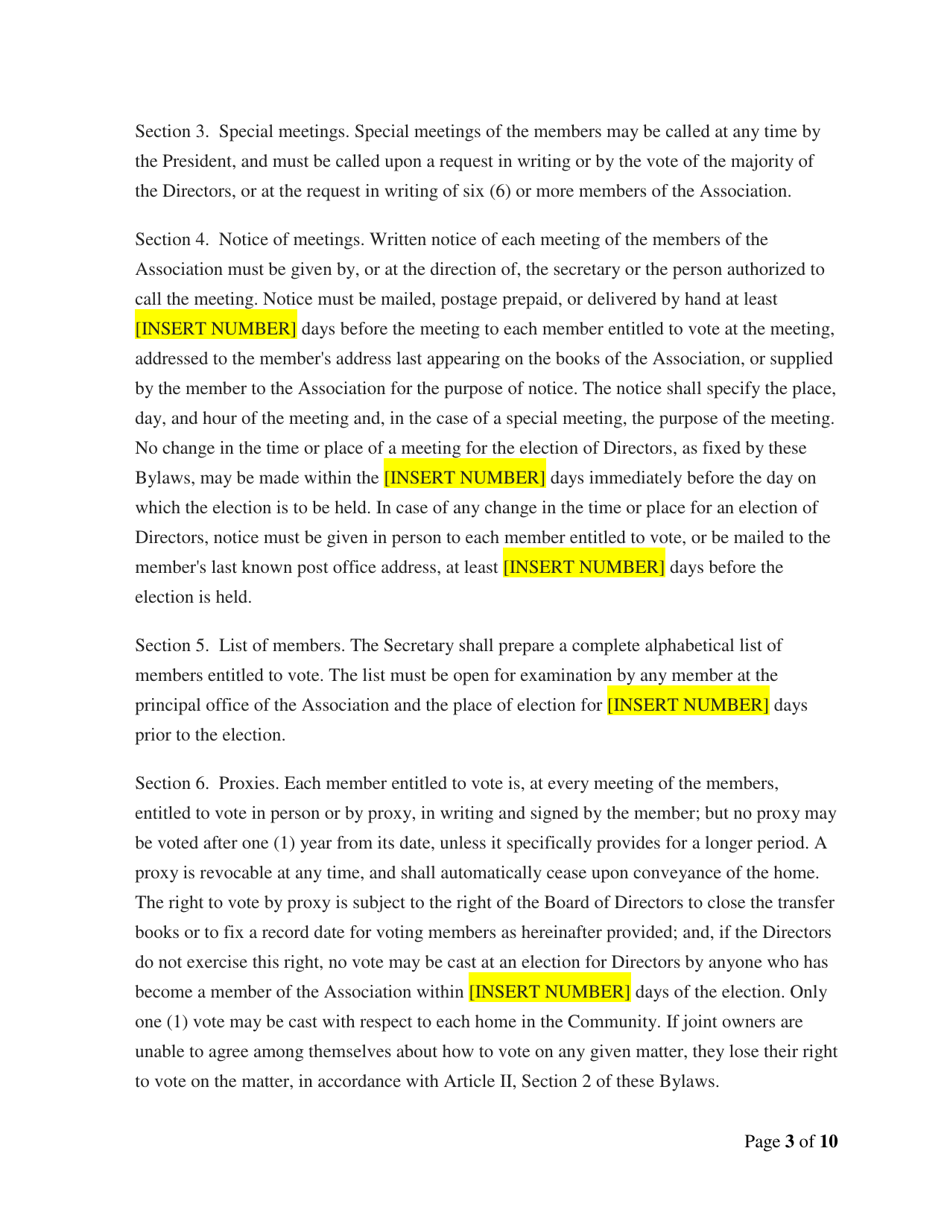 Section 3. Special meetings. Special meetings of the members may be called at any time by the President, and must be called upon a request in writing or by the vote of the majority of the Directors, or at the request in writing of six (6) or more members of the Association.

Section 4. Notice of meetings. Written notice of each meeting of the members of the Association must be given by, or at the direction of, the secretary or the person authorized to call the meeting. Notice must be mailed, postage prepaid, or delivered by hand at least [INSERT NUMBER] days before the meeting to each member entitled to vote at the meeting, addressed to the member's address last appearing on the books of the Association, or supplied by the member to the Association for the purpose of notice. The notice shall specify the place, day, and hour of the meeting and, in the case of a special meeting, the purpose of the meeting. No change in the time or place of a meeting for the election of Directors, as fixed by these Bylaws, may be made within the [INSERT NUMBER] days immediately before the day on which the election is to be held. In case of any change in the time or place for an election of Directors, notice must be given in person to each member entitled to vote, or be mailed to the member's last known post office address, at least [INSERT NUMBER] days before the election is held.

Section 5. List of members. The Secretary shall prepare a complete alphabetical list of members entitled to vote. The list must be open for examination by any member at the principal office of the Association and the place of election for [INSERT NUMBER] days prior to the election.

Section 6. Proxies. Each member entitled to vote is, at every meeting of the members, entitled to vote in person or by proxy, in writing and signed by the member; but no proxy may be voted after one (1) year from its date, unless it specifically provides for a longer period. A proxy is revocable at any time, and shall automatically cease upon conveyance of the home. The right to vote by proxy is subject to the right of the Board of Directors to close the transfer books or to fix a record date for voting members as hereinafter provided; and, if the Directors do not exercise this right, no vote may be cast at an election for Directors by anyone who has become a member of the Association within [INSERT NUMBER] days of the election. Only one (1) vote may be cast with respect to each home in the Community. If joint owners are unable to agree among themselves about how to vote on any given matter, they lose their right to vote on the matter, in accordance with Article II, Section 2 of these Bylaws.

Page 3 of 10